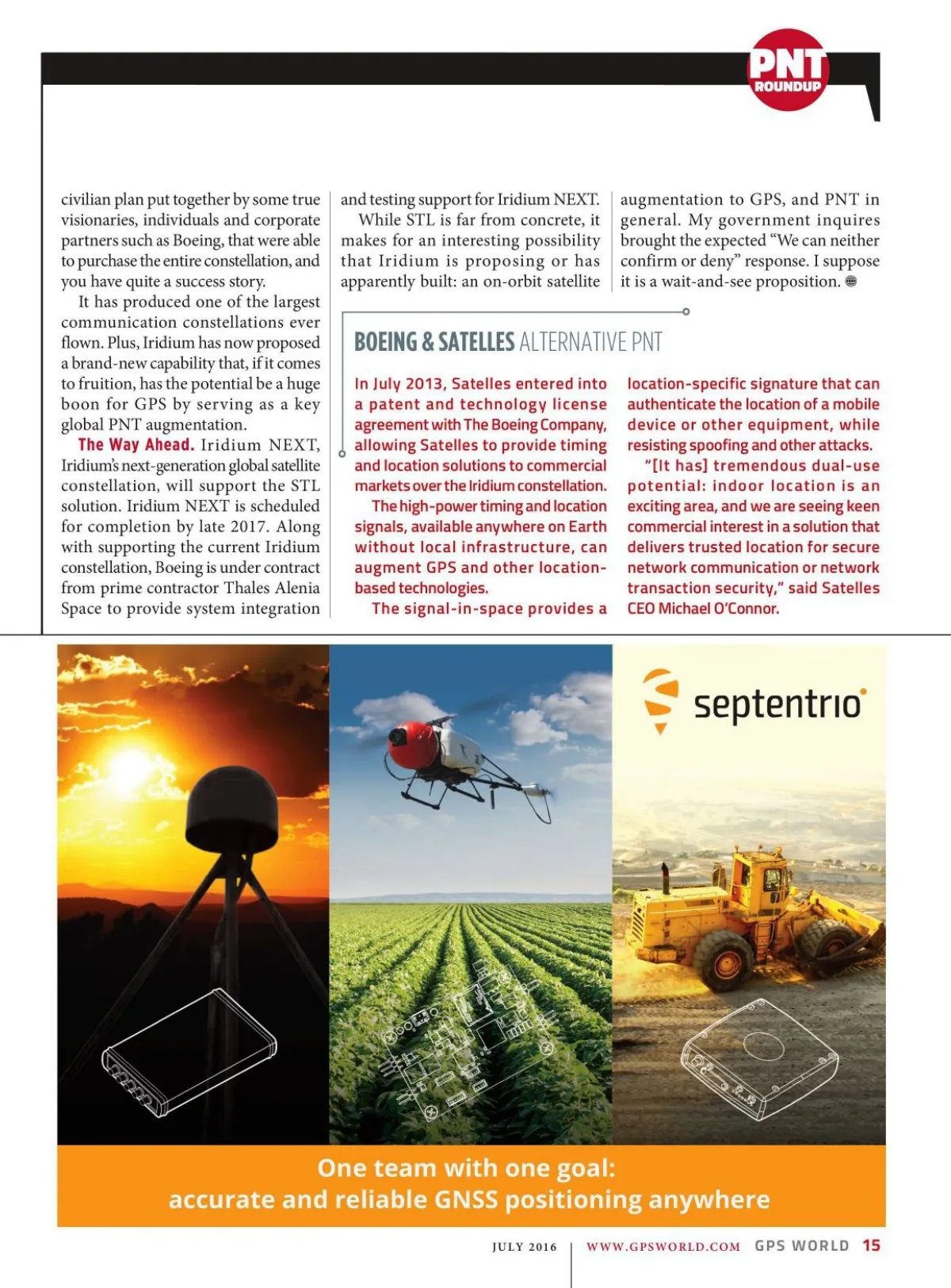 PNT ROUNDUP

civilian plan put together by some true visionaries, individuals and corporate partners such as Boeing, that were able to purchase the entire constellation, and you have quite a success story.

It has produced one of the largest communication constellations ever flown. Plus, Iridium has now proposed a brand-new capability that, if it comes to fruition, has the potential be a huge boon for GPS by serving as a key global PNT augmentation.

The Way Ahead. Iridium NEXT, Iridium's next-generation global satellite constellation, will support the STL solution. Iridium NEXT is scheduled for completion by late 2017. Along with supporting the current Iridium constellation, Boeing is under contract from prime contractor Thales Alenia Space to provide system integration and testing support for Iridium NEXT.

While STL is far from concrete, it makes for an interesting possibility that Iridium is proposing or has apparently built: an on-orbit satellite augmentation to GPS, and PNT in general. My government inquires brought the expected "We can neither confirm or deny" response. I suppose it is a wait-and-see proposition.

BOEING & SATELLES ALTERNATIVE PNT

In July 2013, Satelles entered into a patent and technology license agreement with The Boeing Company, allowing Satelles to provide timing and location solutions to commercial markets over the Iridium constellation.

The high-power timing and location signals, available anywhere on Earth without local infrastructure, can augment GPS and other location-based technologies.

The signal-in-space provides a location-specific signature that can authenticate the location of a mobile device or other equipment, while resisting spoofing and other attacks.

"[It has] tremendous dual-use potential: indoor location is an exciting area, and we are seeing keen commercial interest in a solution that delivers trusted location for secure network communication or network transaction security," said Satelles CEO Michael O'Connor.

septentrio

One team with one goal:
accurate and reliable GNSS positioning anywhere

JULY 2016 | WWW.GPSWORLD.COM GPS WORLD 15